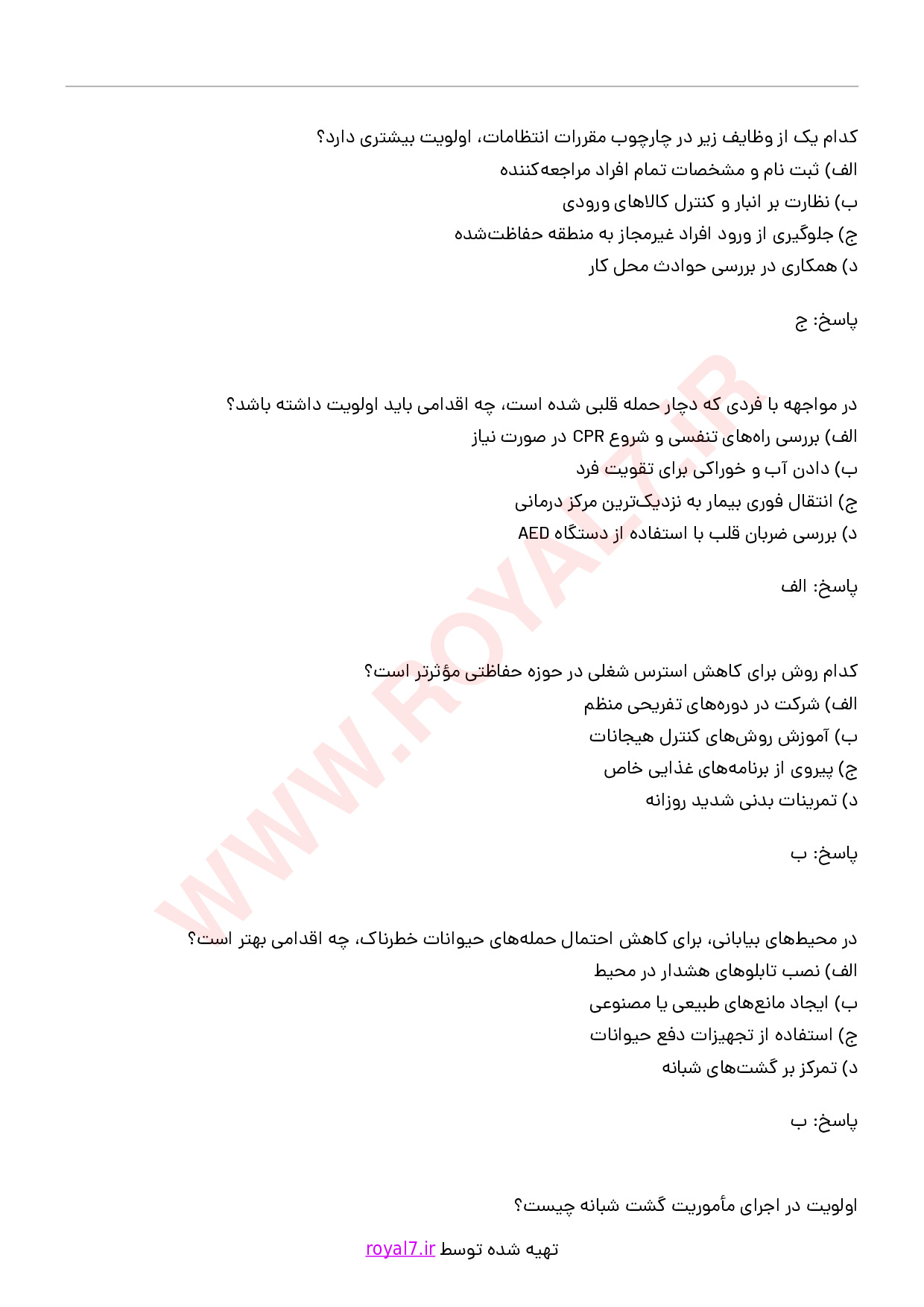 کدام یک از وظایف زیر در چارچوب مقررات انتظامات، اولویت بیشتری دارد؟
الف) ثبت نام و مشخصات تمام افراد مراجعه‌کننده
ب) نظارت بر انبار و کنترل کالاهای ورودی
ج) جلوگیری از ورود افراد غیرمجاز به منطقه حفاظت‌شده
د) همکاری در بررسی حوادث محل کار

پاسخ: ج

در مواجهه با فردی که دچار حمله قلبی شده است، چه اقدامی باید اولویت داشته باشد؟
الف) بررسی راه‌های تنفسی و شروع CPR در صورت نیاز
ب) دادن آب و خوراکی برای تقویت فرد
ج) انتقال فوری بیمار به نزدیک‌ترین مرکز درمانی
د) بررسی ضربان قلب با استفاده از دستگاه AED

پاسخ: الف

کدام روش برای کاهش استرس شغلی در حوزه حفاظتی مؤثرتر است؟
الف) شرکت در دوره‌های تفریحی منظم
ب) آموزش روش‌های کنترل هیجانات
ج) پیروی از برنامه‌های غذایی خاص
د) تمرینات بدنی شدید روزانه

پاسخ: ب

در محیط‌های بیابانی، برای کاهش احتمال حمله‌های حیوانات خطرناک، چه اقدامی بهتر است؟
الف) نصب تابلوهای هشدار در محیط
ب) ایجاد مانع‌های طبیعی یا مصنوعی
ج) استفاده از تجهیزات دفع حیوانات
د) تمرکز بر گشت‌های شبانه

پاسخ: ب

اولویت در اجرای مأموریت گشت شبانه چیست؟

تهیه شده توسط royal7.ir

WWW.ROYAL7.IR